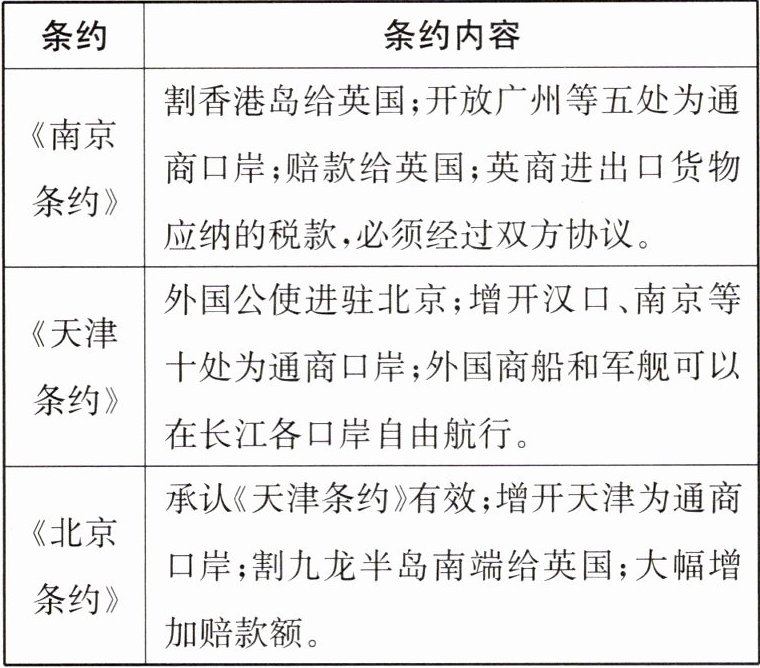 | 条约 | 条约内容 |
|---|---|
| 《南京条约》 | 割香港岛给英国;开放广州等五处为通商口岸;赔款给英国;英商进出口货物应纳的税款,必须经过双方协议。 |
| 《天津条约》 | 外国公使进驻北京;增开汉口、南京等十处为通商口岸;外国商船和军舰可以在长江各口岸自由航行。 |
| 《北京条约》 | 承认《天津条约》有效;增开天津为通商口岸;割九龙半岛南端给英国;大幅增加赔款额。 |